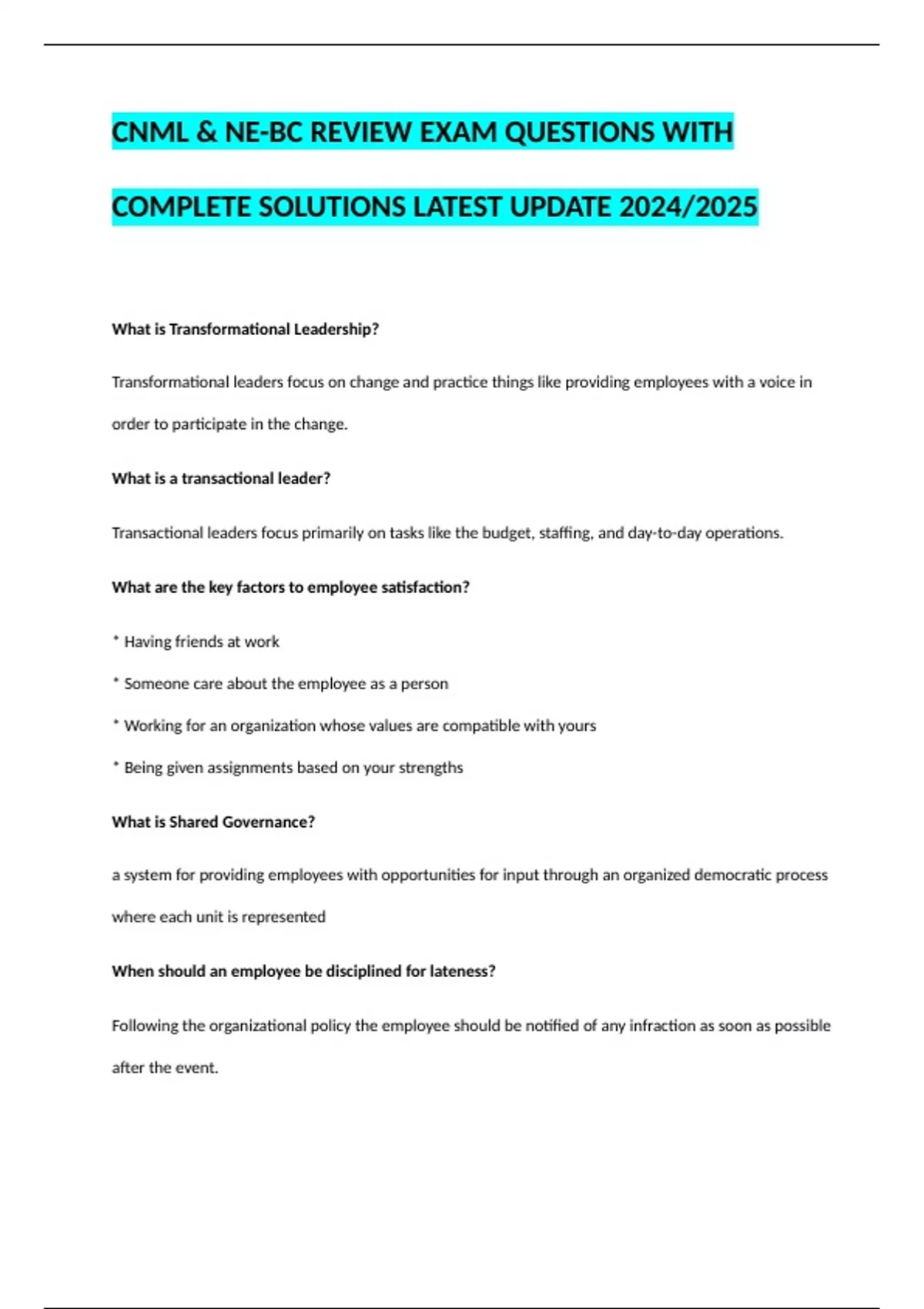 CNML & NE-BC REVIEW EXAM QUESTIONS WITH COMPLETE SOLUTIONS LATEST UPDATE 2024/2025

What is Transformational Leadership?

Transformational leaders focus on change and practice things like providing employees with a voice in order to participate in the change.

What is a transactional leader?

Transactional leaders focus primarily on tasks like the budget, staffing, and day-to-day operations.

What are the key factors to employee satisfaction?

* Having friends at work

* Someone care about the employee as a person

* Working for an organization whose values are compatible with yours

* Being given assignments based on your strengths

What is Shared Governance?

a system for providing employees with opportunities for input through an organized democratic process where each unit is represented

When should an employee be disciplined for lateness?

Following the organizational policy the employee should be notified of any infraction as soon as possible after the event.